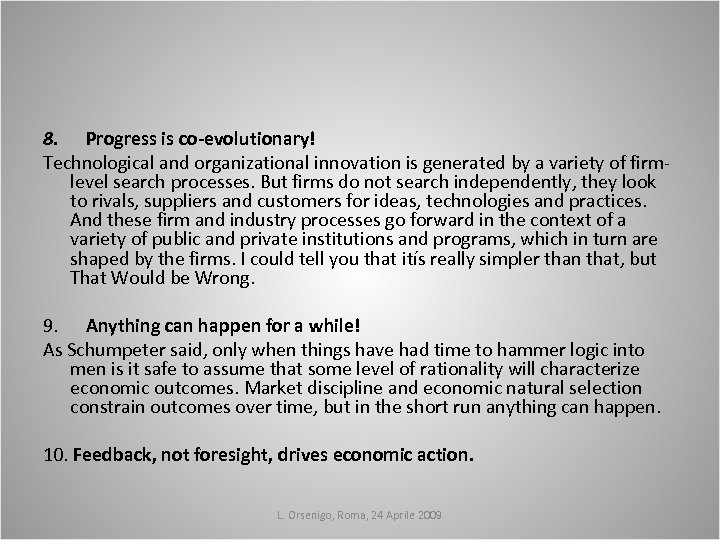 8. Progress is co-evolutionary!

Technological and organizational innovation is generated by a variety of firm-level search processes. But firms do not search independently, they look to rivals, suppliers and customers for ideas, technologies and practices. And these firm and industry processes go forward in the context of a variety of public and private institutions and programs, which in turn are shaped by the firms. I could tell you that itís really simpler than that, but That Would be Wrong.

9. Anything can happen for a while!

As Schumpeter said, only when things have had time to hammer logic into men is it safe to assume that some level of rationality will characterize economic outcomes. Market discipline and economic natural selection constrain outcomes over time, but in the short run anything can happen.

10. Feedback, not foresight, drives economic action.

L. Orsenigo, Roma, 24 Aprile 2009